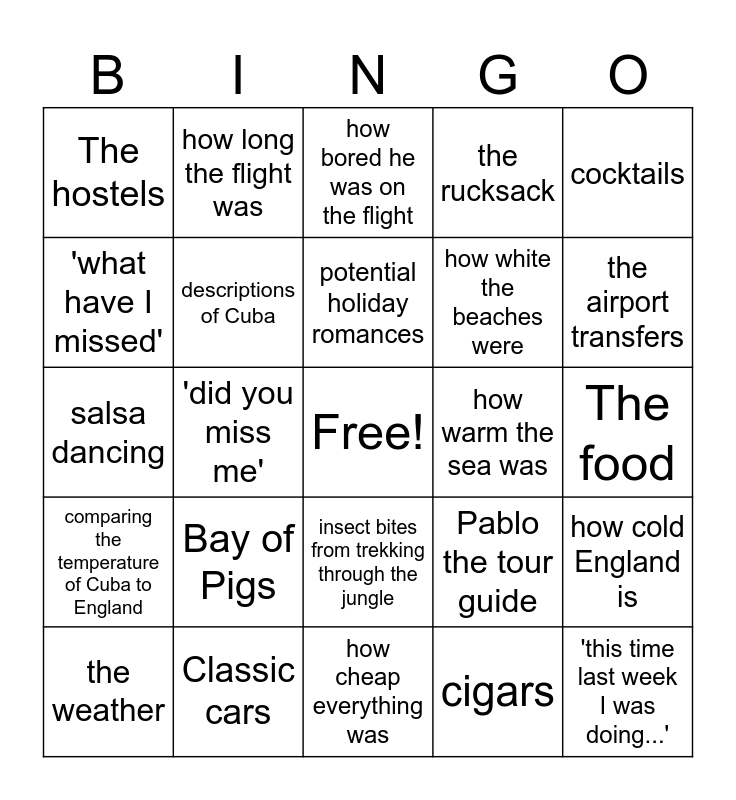 | B | I | N | G | O |
|---|---|---|---|---|
| The hostels | how long the flight was | how bored he was on the flight | the rucksack | cocktails |
| 'what have I missed' | descriptions of Cuba | potential holiday romances | how white the beaches were | the airport transfers |
| salsa dancing | 'did you miss me' | Free! | how warm the sea was | The food |
| comparing the temperature of Cuba to England | Bay of Pigs | insect bites from trekking through the jungle | Pablo the tour guide | how cold England is |
| the weather | Classic cars | how cheap everything was | cigars | 'this time last week I was doing...' |